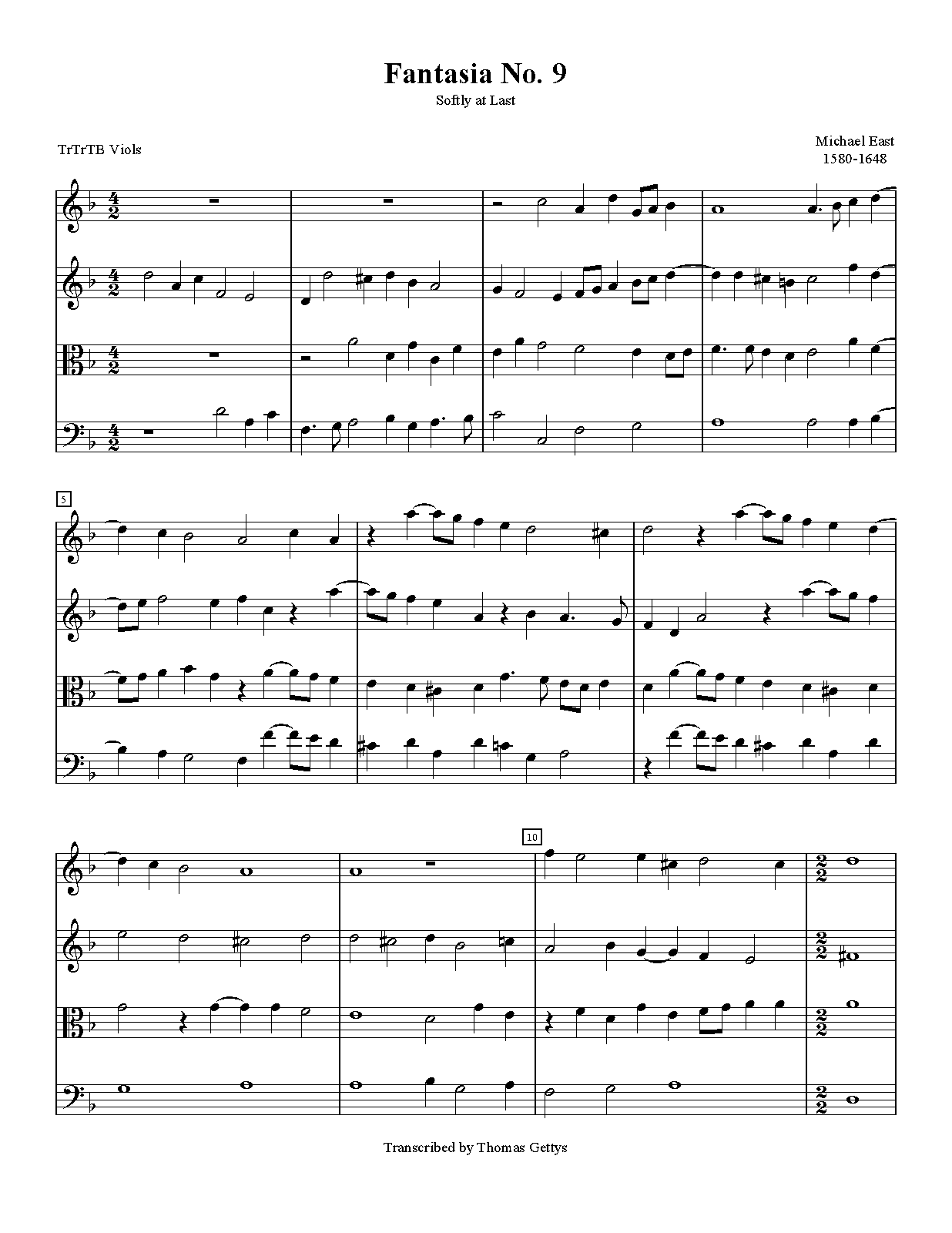 Fantasia No. 9
Softly at Last

TrTrTB Viols

Michael East
1580-1648

5

10

Transcribed by Thomas Gettys